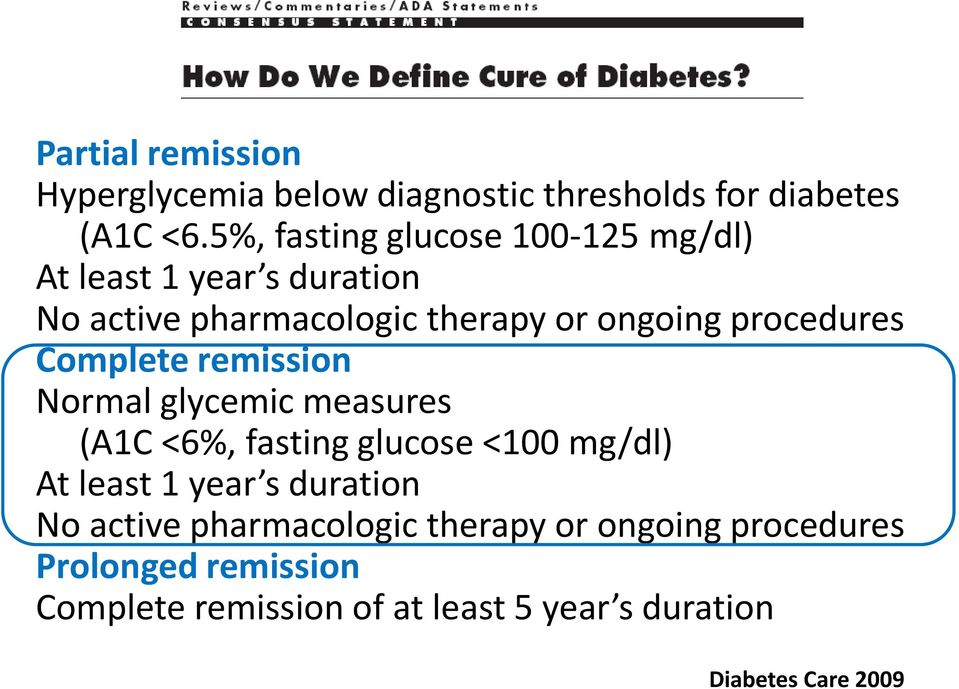 Reviews/Commentaries/ADA Statements
CONSENSUS STATEMENT

How Do We Define Cure of Diabetes?

Partial remission
Hyperglycemia below diagnostic thresholds for diabetes
(A1C <6.5%, fasting glucose 100-125 mg/dl)
At least 1 year's duration
No active pharmacologic therapy or ongoing procedures

Complete remission
Normal glycemic measures
(A1C <6%, fasting glucose <100 mg/dl)
At least 1 year's duration
No active pharmacologic therapy or ongoing procedures

Prolonged remission
Complete remission of at least 5 year's duration

Diabetes Care 2009